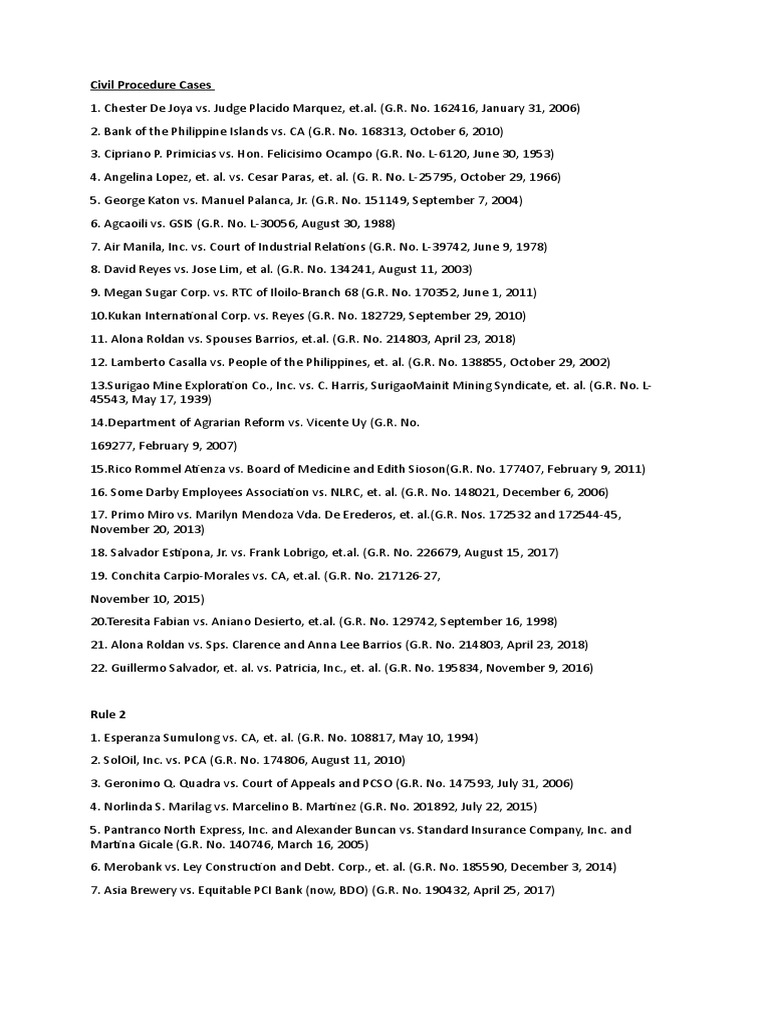 Civil Procedure Cases

1. Chester De Joya vs. Judge Placido Marquez, et.al. (G.R. No. 162416, January 31, 2006)

2. Bank of the Philippine Islands vs. CA (G.R. No. 168313, October 6, 2010)

3. Cipriano P. Primicias vs. Hon. Felicisimo Ocampo (G.R. No. L-6120, June 30, 1953)

4. Angelina Lopez, et. al. vs. Cesar Paras, et. al. (G. R. No. L-25795, October 29, 1966)

5. George Katon vs. Manuel Palanca, Jr. (G.R. No. 151149, September 7, 2004)

6. Agcaoili vs. GSIS (G.R. No. L-30056, August 30, 1988)

7. Air Manila, Inc. vs. Court of Industrial Relations (G.R. No. L-39742, June 9, 1978)

8. David Reyes vs. Jose Lim, et al. (G.R. No. 134241, August 11, 2003)

9. Megan Sugar Corp. vs. RTC of Iloilo-Branch 68 (G.R. No. 170352, June 1, 2011)

10.Kukan International Corp. vs. Reyes (G.R. No. 182729, September 29, 2010)

11. Alona Roldan vs. Spouses Barrios, et.al. (G.R. No. 214803, April 23, 2018)

12. Lamberto Casalla vs. People of the Philippines, et. al. (G.R. No. 138855, October 29, 2002)

13.Surigao Mine Exploration Co., Inc. vs. C. Harris, SurigaoMainit Mining Syndicate, et. al. (G.R. No. L-45543, May 17, 1939)

14.Department of Agrarian Reform vs. Vicente Uy (G.R. No.

169277, February 9, 2007)

15.Rico Rommel Atienza vs. Board of Medicine and Edith Sioson(G.R. No. 177407, February 9, 2011)

16. Some Darby Employees Association vs. NLRC, et. al. (G.R. No. 148021, December 6, 2006)

17. Primo Miro vs. Marilyn Mendoza Vda. De Erederos, et. al.(G.R. Nos. 172532 and 172544-45, November 20, 2013)

18. Salvador Estipona, Jr. vs. Frank Lobrigo, et.al. (G.R. No. 226679, August 15, 2017)

19. Conchita Carpio-Morales vs. CA, et.al. (G.R. No. 217126-27,

November 10, 2015)

20.Teresita Fabian vs. Aniano Desierto, et.al. (G.R. No. 129742, September 16, 1998)

21. Alona Roldan vs. Sps. Clarence and Anna Lee Barrios (G.R. No. 214803, April 23, 2018)

22. Guillermo Salvador, et. al. vs. Patricia, Inc., et. al. (G.R. No. 195834, November 9, 2016)

Rule 2

1. Esperanza Sumulong vs. CA, et. al. (G.R. No. 108817, May 10, 1994)

2. SolOil, Inc. vs. PCA (G.R. No. 174806, August 11, 2010)

3. Geronimo Q. Quadra vs. Court of Appeals and PCSO (G.R. No. 147593, July 31, 2006)

4. Norlinda S. Marilag vs. Marcelino B. Martinez (G.R. No. 201892, July 22, 2015)

5. Pantranco North Express, Inc. and Alexander Buncan vs. Standard Insurance Company, Inc. and Martina Gicale (G.R. No. 140746, March 16, 2005)

6. Merobank vs. Ley Construction and Debt. Corp., et. al. (G.R. No. 185590, December 3, 2014)

7. Asia Brewery vs. Equitable PCI Bank (now, BDO) (G.R. No. 190432, April 25, 2017)